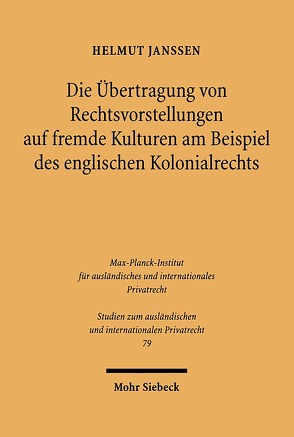 HELMUT JANSSEN

Die Übertragung von Rechtsvorstellungen auf fremde Kulturen am Beispiel des englischen Kolonialrechts

Max-Planck-Institut für ausländisches und internationales Privatrecht

Studien zum ausländischen und internationalen Privatrecht 79

Mohr Siebeck